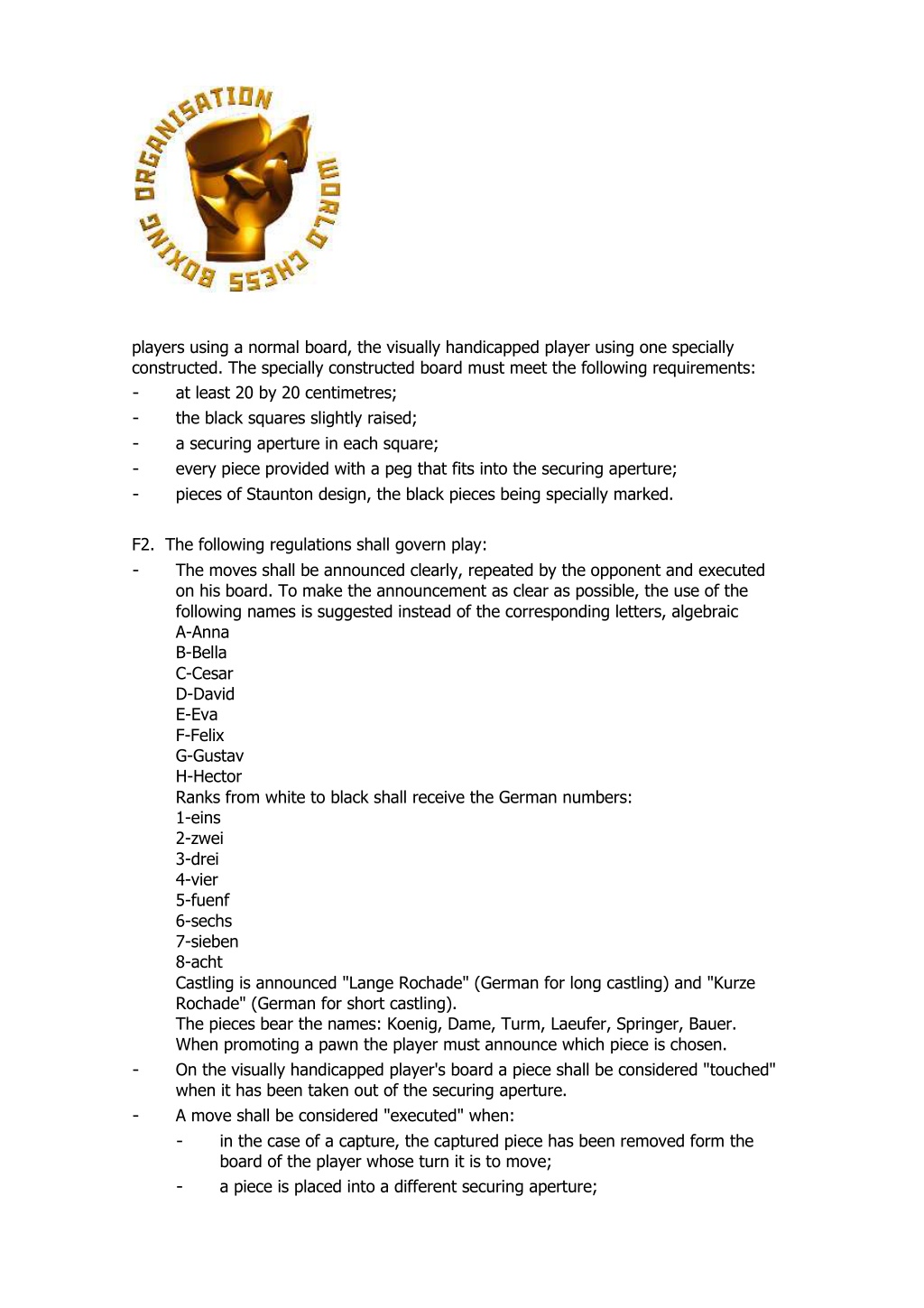 WORLD CHESS BOXING ORGANISATION

players using a normal board, the visually handicapped player using one specially constructed. The specially constructed board must meet the following requirements:
- at least 20 by 20 centimetres;
- the black squares slightly raised;
- a securing aperture in each square;
- every piece provided with a peg that fits into the securing aperture;
- pieces of Staunton design, the black pieces being specially marked.

F2. The following regulations shall govern play:
- The moves shall be announced clearly, repeated by the opponent and executed on his board. To make the announcement as clear as possible, the use of the following names is suggested instead of the corresponding letters, algebraic
A-Anna
B-Bella
C-Cesar
D-David
E-Eva
F-Felix
G-Gustav
H-Hector
Ranks from white to black shall receive the German numbers:
1-eins
2-zwei
3-drei
4-vier
5-fuenf
6-sechs
7-sieben
8-acht
Castling is announced "Lange Rochade" (German for long castling) and "Kurze Rochade" (German for short castling).
The pieces bear the names: Koenig, Dame, Turm, Laeufer, Springer, Bauer.
When promoting a pawn the player must announce which piece is chosen.
- On the visually handicapped player's board a piece shall be considered "touched" when it has been taken out of the securing aperture.
- A move shall be considered "executed" when:
- in the case of a capture, the captured piece has been removed form the board of the player whose turn it is to move;
- a piece is placed into a different securing aperture;